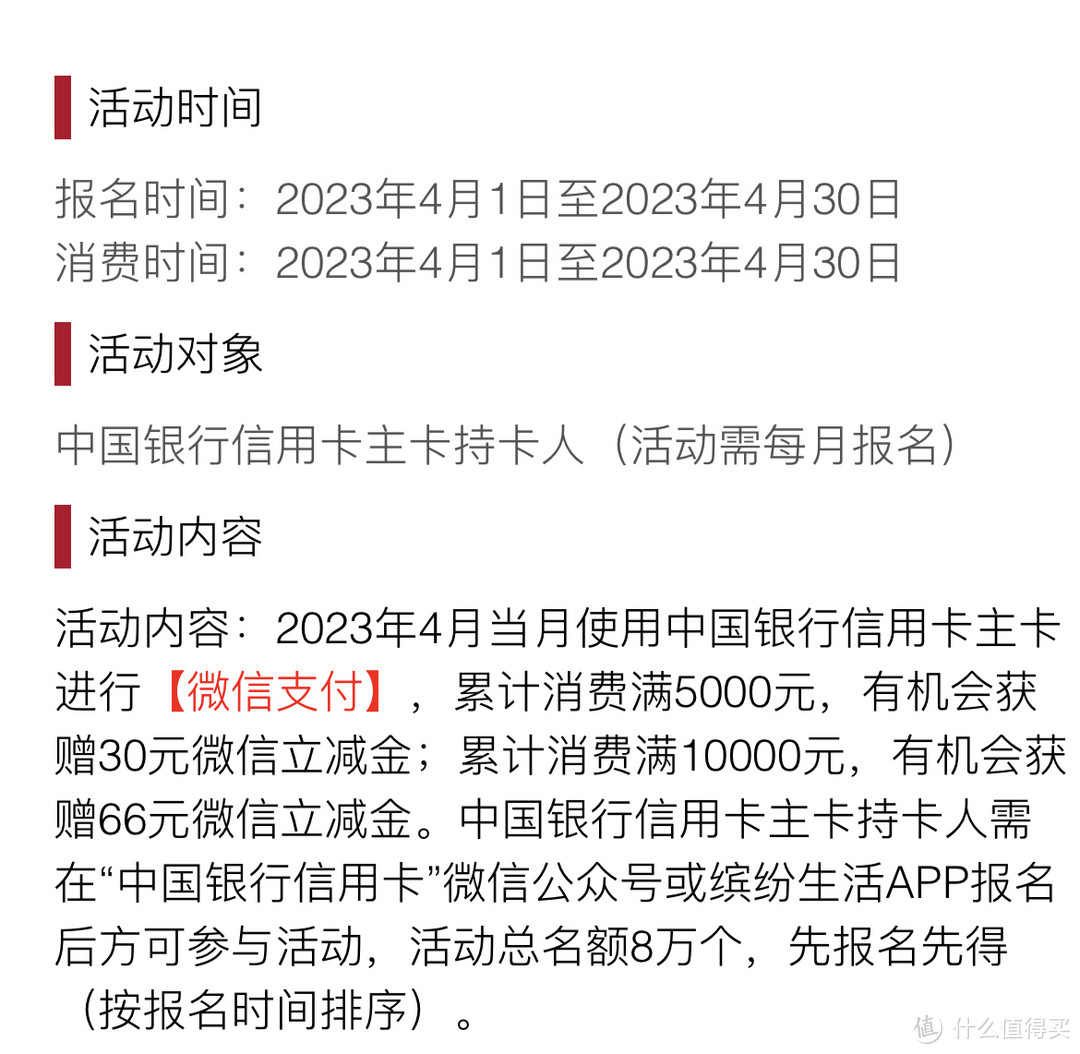 活动时间

报名时间：2023年4月1日至2023年4月30日
消费时间：2023年4月1日至2023年4月30日

活动对象

中国银行信用卡主卡持卡人（活动需每月报名）

活动内容

活动内容：2023年4月当月使用中国银行信用卡主卡进行【微信支付】，累计消费满5000元，有机会获赠30元微信立减金；累计消费满10000元，有机会获赠66元微信立减金。中国银行信用卡主卡持卡人需在“中国银行信用卡”微信公众号或缤纷生活APP报名后方可参与活动，活动总名额8万个，先报名先得（按报名时间排序）。

值 什么值得买